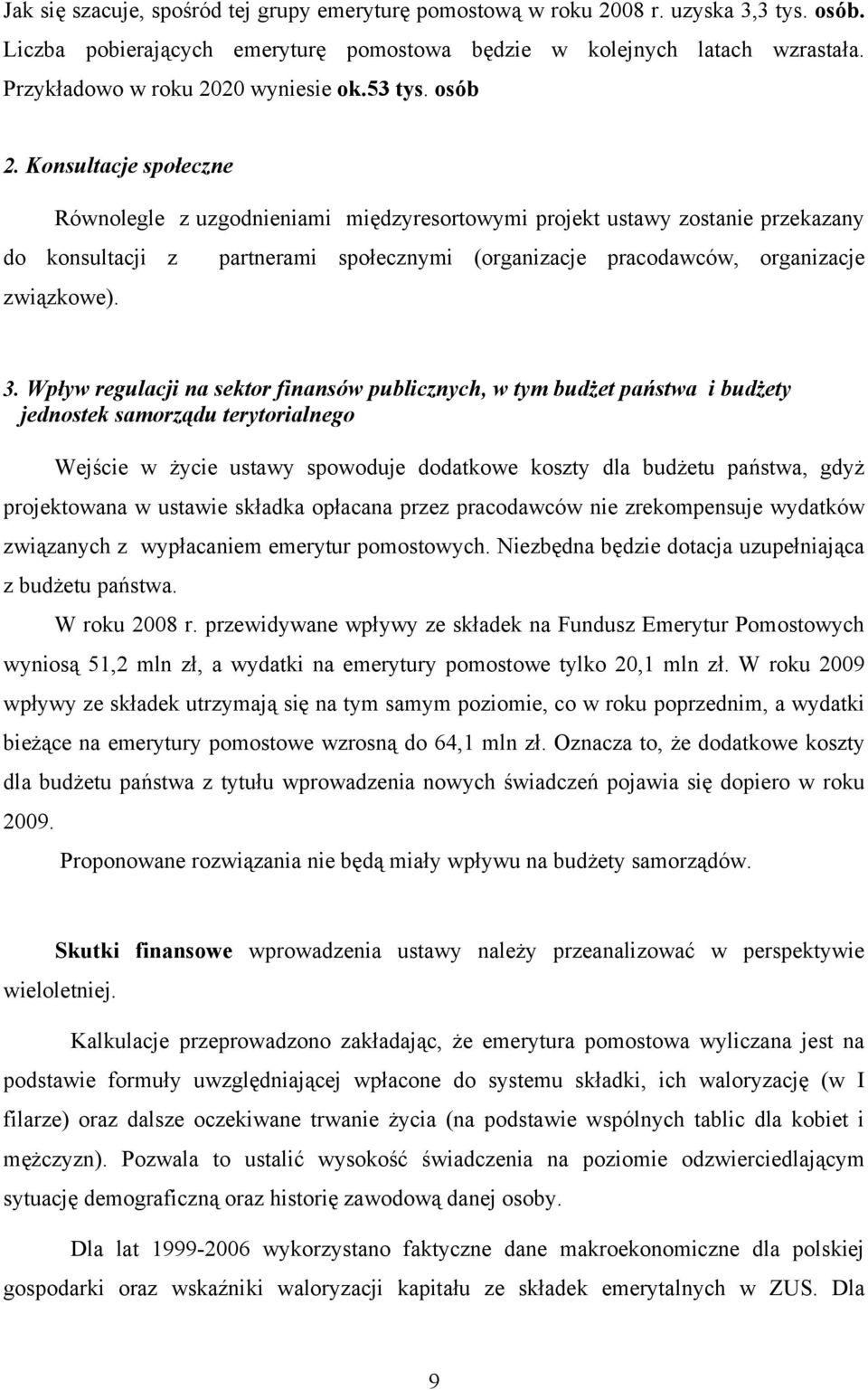 Jak się szacuje, spośród tej grupy emeryturę pomostową w roku 2008 r. uzyska 3,3 tys. osób. Liczba pobierających emeryturę pomostowa będzie w kolejnych latach wzrastała. Przykładowo w roku 2020 wyniesie ok.53 tys. osób

2. Konsultacje społeczne

Równolegle z uzgodnieniami międzyresortowymi projekt ustawy zostanie przekazany do konsultacji z partnerami społecznymi (organizacje pracodawców, organizacje związkowe).

3. Wpływ regulacji na sektor finansów publicznych, w tym budżet państwa i budżety jednostek samorządu terytorialnego

Wejście w życie ustawy spowoduje dodatkowe koszty dla budżetu państwa, gdyż projektowana w ustawie składka opłacana przez pracodawców nie zrekompensuje wydatków związanych z wypłacaniem emerytur pomostowych. Niezbędna będzie dotacja uzupełniająca z budżetu państwa.

W roku 2008 r. przewidywane wpływy ze składek na Fundusz Emerytur Pomostowych wyniosą 51,2 mln zł, a wydatki na emerytury pomostowe tylko 20,1 mln zł. W roku 2009 wpływy ze składek utrzymają się na tym samym poziomie, co w roku poprzednim, a wydatki bieżące na emerytury pomostowe wzrosną do 64,1 mln zł. Oznacza to, że dodatkowe koszty dla budżetu państwa z tytułu wprowadzenia nowych świadczeń pojawia się dopiero w roku 2009.

Proponowane rozwiązania nie będą miały wpływu na budżety samorządów.

Skutki finansowe wprowadzenia ustawy należy przeanalizować w perspektywie wieloletniej.

Kalkulacje przeprowadzono zakładając, że emerytura pomostowa wyliczana jest na podstawie formuły uwzględniającej wpłacone do systemu składki, ich waloryzację (w I filarze) oraz dalsze oczekiwane trwanie życia (na podstawie wspólnych tablic dla kobiet i mężczyzn). Pozwala to ustalić wysokość świadczenia na poziomie odzwierciedlającym sytuację demograficzną oraz historię zawodową danej osoby.

Dla lat 1999-2006 wykorzystano faktyczne dane makroekonomiczne dla polskiej gospodarki oraz wskaźniki waloryzacji kapitału ze składek emerytalnych w ZUS. Dla

9